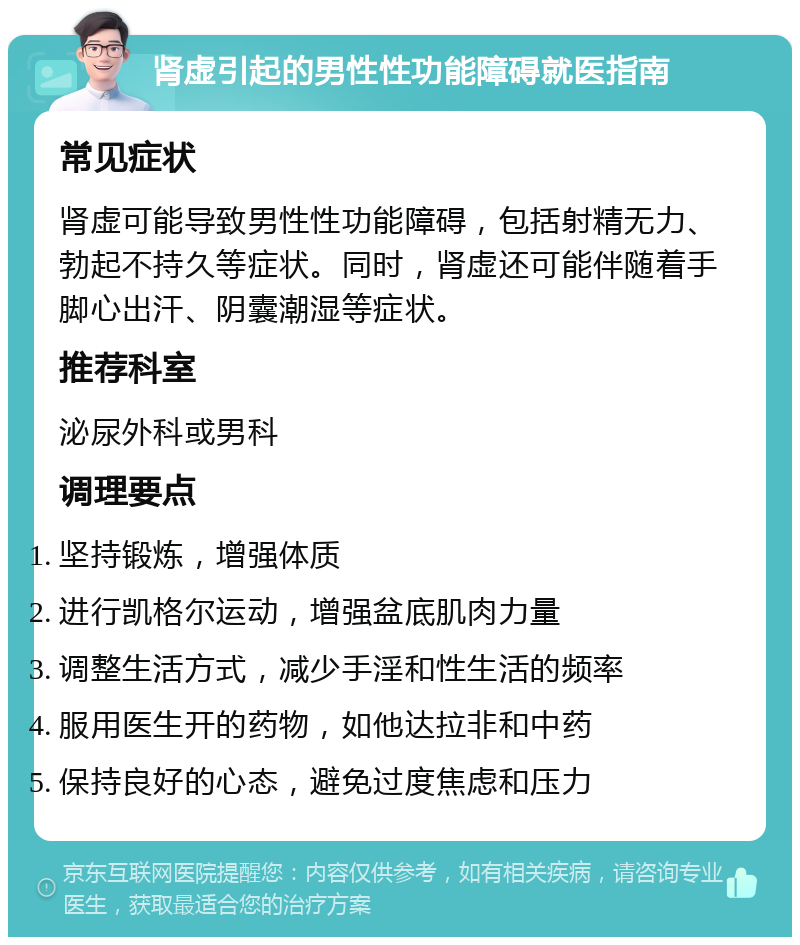 肾虚引起的男性性功能障碍就医指南

常见症状

肾虚可能导致男性性功能障碍，包括射精无力、勃起不持久等症状。同时，肾虚还可能伴随着手脚心出汗、阴囊潮湿等症状。

推荐科室

泌尿外科或男科

调理要点

1. 坚持锻炼，增强体质
2. 进行凯格尔运动，增强盆底肌肉力量
3. 调整生活方式，减少手淫和性生活的频率
4. 服用医生开的药物，如他达拉非和中药
5. 保持良好的心态，避免过度焦虑和压力

京东互联网医院提醒您：内容仅供参考，如有相关疾病，请咨询专业医生，获取最适合您的治疗方案